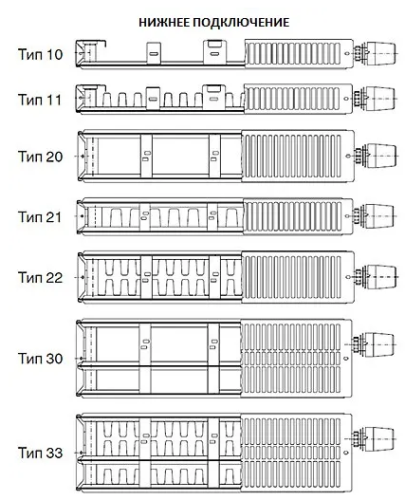 НИЖНЕЕ ПОДКЛЮЧЕНИЕ

Тип 10

Тип 11

Тип 20

Тип 21

Тип 22

Тип 30

Тип 33